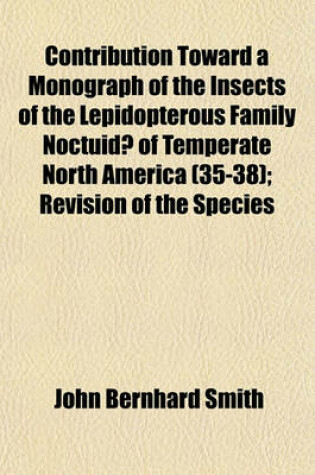 Contribution Toward a Monograph of the Insects of the Lepidopterous Family Noctuid? of Temperate North America (35-38); Revision of the Species

John Bernhard Smith